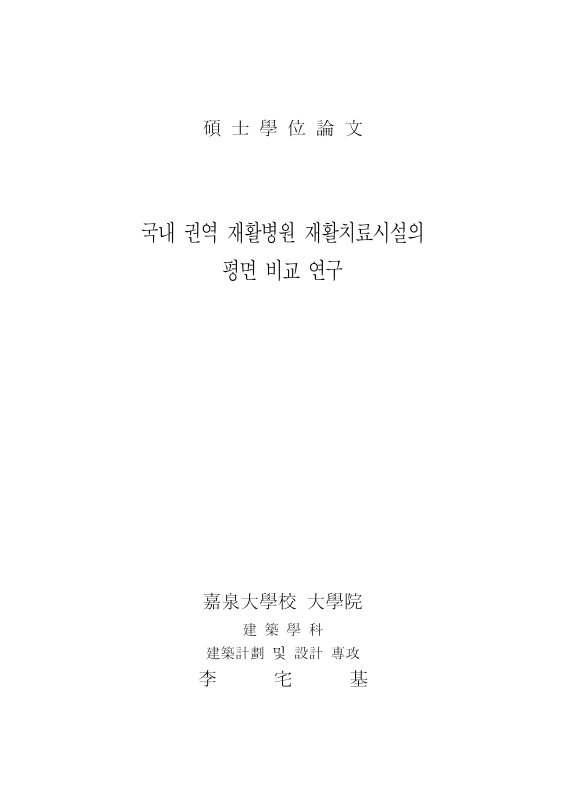 碩 士 學 位 論 文

국내 권역 재활병원 재활치료시설의 평면 비교 연구

嘉泉大學校 大學院
建 築 學 科
建築計劃 및 設計 專攻
李　宅　基